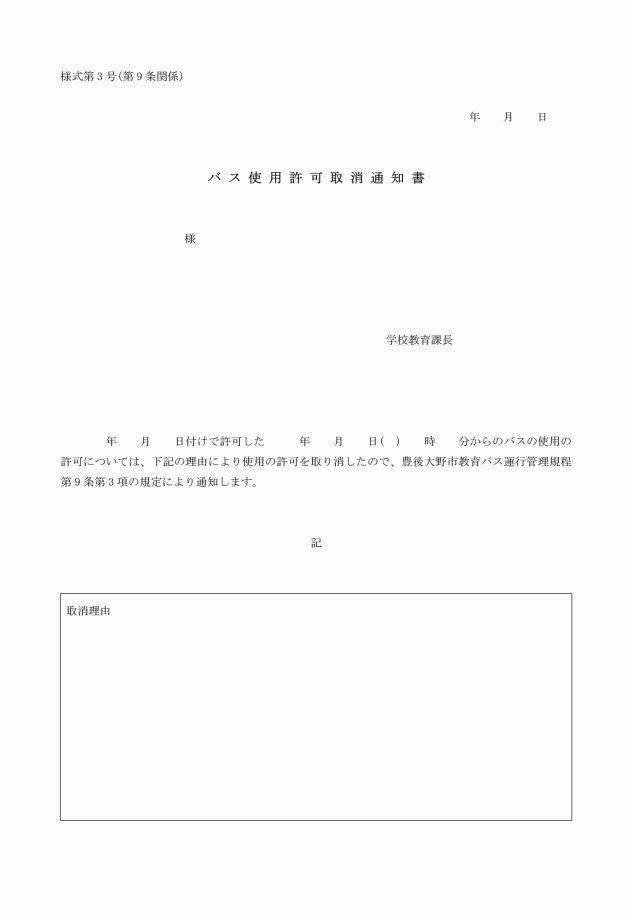 様式第３号（第９条関係）

年　　月　　日

バス使用許可取消通知書

様

学校教育課長

年　　月　　日付けで許可した　　年　　月　　日（　）　時　　分からのバスの使用の許可については、下記の理由により使用の許可を取り消したので、豊後大野市教育バス運行管理規程第９条第３項の規定により通知します。

記

取消理由